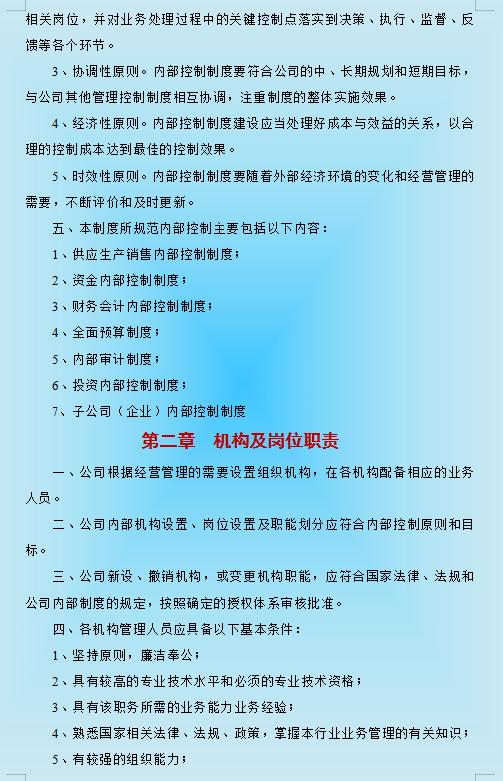 相关岗位，并对业务处理过程中的关键控制点落实到决策、执行、监督、反馈等各个环节。

3、协调性原则。内部控制制度要符合公司的中、长期规划和短期目标，与公司其他管理控制制度相互协调，注重制度的整体实施效果。

4、经济性原则。内部控制制度建设应当处理好成本与效益的关系，以合理的控制成本达到最佳的控制效果。

5、时效性原则。内部控制制度要随着外部经济环境的变化和经营管理的需要，不断评价和及时更新。

五、本制度所规范内部控制主要包括以下内容：

1、供应生产销售内部控制制度；

2、资金内部控制制度；

3、财务会计内部控制制度；

4、全面预算制度；

5、内部审计制度；

6、投资内部控制制度；

7、子公司（企业）内部控制制度

第二章　机构及岗位职责

一、公司根据经营管理的需要设置组织机构，在各机构配备相应的业务人员。

二、公司内部机构设置、岗位设置及职能划分应符合内部控制原则和目标。

三、公司新设、撤销机构，或变更机构职能，应符合国家法律、法规和公司内部制度的规定，按照确定的授权体系审核批准。

四、各机构管理人员应具备以下基本条件：

1、坚持原则，廉洁奉公；

2、具有较高的专业技术水平和必须的专业技术资格；

3、具有该职务所需的业务能力业务经验；

4、熟悉国家相关法律、法规、政策，掌握本行业业务管理的有关知识；

5、有较强的组织能力；